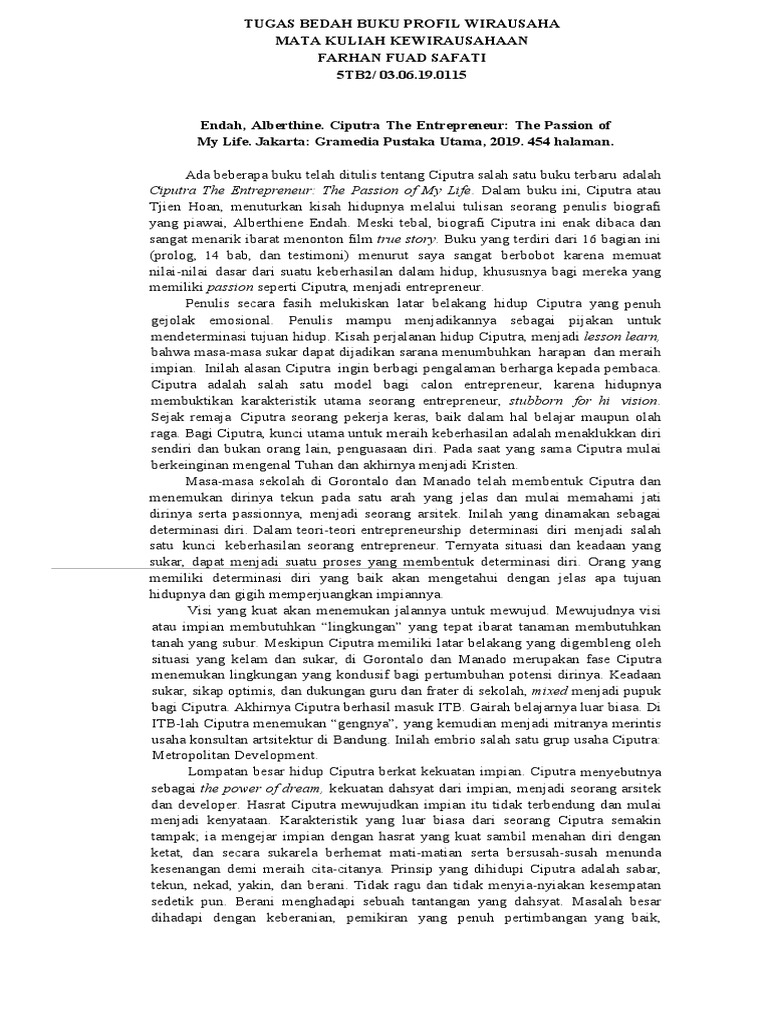 TUGAS BEDAH BUKU PROFIL WIRAUSAHA
MATA KULIAH KEWIRAUSAHAAN
FARHAN FUAD SAFATI
5TB2/ 03.06.19.0115

Endah, Alberthine. Ciputra The Entrepreneur: The Passion of My Life. Jakarta: Gramedia Pustaka Utama, 2019. 454 halaman.

Ada beberapa buku telah ditulis tentang Ciputra salah satu buku terbaru adalah Ciputra The Entrepreneur: The Passion of My Life. Dalam buku ini, Ciputra atau Tjien Hoan, menuturkan kisah hidupnya melalui tulisan seorang penulis biografi yang piawai, Alberthiene Endah. Meski tebal, biografi Ciputra ini enak dibaca dan sangat menarik ibarat menonton film true story. Buku yang terdiri dari 16 bagian ini (prolog, 14 bab, dan testimoni) menurut saya sangat berbobot karena memuat nilai-nilai dasar dari suatu keberhasilan dalam hidup, khususnya bagi mereka yang memiliki passion seperti Ciputra, menjadi entrepreneur.

Penulis secara fasih melukiskan latar belakang hidup Ciputra yang penuh gejolak emosional. Penulis mampu menjadikannya sebagai pijakan untuk mendeterminasi tujuan hidup. Kisah perjalanan hidup Ciputra, menjadi lesson learn, bahwa masa-masa sukar dapat dijadikan sarana menumbuhkan harapan dan meraih impian. Inilah alasan Ciputra ingin berbagi pengalaman berharga kepada pembaca. Ciputra adalah salah satu model bagi calon entrepreneur, karena hidupnya membuktikan karakteristik utama seorang entrepreneur, stubborn for hi vision. Sejak remaja Ciputra seorang pekerja keras, baik dalam hal belajar maupun olah raga. Bagi Ciputra, kunci utama untuk meraih keberhasilan adalah menaklukkan diri sendiri dan bukan orang lain, penguasaan diri. Pada saat yang sama Ciputra mulai berkeinginan mengenal Tuhan dan akhirnya menjadi Kristen.

Masa-masa sekolah di Gorontalo dan Manado telah membentuk Ciputra dan menemukan dirinya tekun pada satu arah yang jelas dan mulai memahami jati dirinya serta passionnya, menjadi seorang arsitek. Inilah yang dinamakan sebagai determinasi diri. Dalam teori-teori entrepreneurship determinasi diri menjadi salah satu kunci keberhasilan seorang entrepreneur. Ternyata situasi dan keadaan yang sukar, dapat menjadi suatu proses yang membentuk determinasi diri. Orang yang memiliki determinasi diri yang baik akan mengetahui dengan jelas apa tujuan hidupnya dan gigih memperjuangkan impiannya.

Visi yang kuat akan menemukan jalannya untuk mewujud. Mewujudnya visi atau impian membutuhkan "lingkungan" yang tepat ibarat tanaman membutuhkan tanah yang subur. Meskipun Ciputra memiliki latar belakang yang digembleng oleh situasi yang kelam dan sukar, di Gorontalo dan Manado merupakan fase Ciputra menemukan lingkungan yang kondusif bagi pertumbuhan potensi dirinya. Keadaan sukar, sikap optimis, dan dukungan guru dan frater di sekolah, mixed menjadi pupuk bagi Ciputra. Akhirnya Ciputra berhasil masuk ITB. Gairah belajarnya luar biasa. Di ITB-lah Ciputra menemukan "gengnya", yang kemudian menjadi mitranya merintis usaha konsultan artsitektur di Bandung. Inilah embrio salah satu grup usaha Ciputra: Metropolitan Development.

Lompatan besar hidup Ciputra berkat kekuatan impian. Ciputra menyebutnya sebagai the power of dream, kekuatan dahsyat dari impian, menjadi seorang arsitek dan developer. Hasrat Ciputra mewujudkan impian itu tidak terbendung dan mulai menjadi kenyataan. Karakteristik yang luar biasa dari seorang Ciputra semakin tampak; ia mengejar impian dengan hasrat yang kuat sambil menahan diri dengan ketat, dan secara sukarela berhemat mati-matian serta bersusah-susah menunda kesenangan demi meraih cita-citanya. Prinsip yang dihidupi Ciputra adalah sabar, tekun, nekad, yakin, dan berani. Tidak ragu dan tidak menyia-nyiakan kesempatan sedetik pun. Berani menghadapi sebuah tantangan yang dahsyat. Masalah besar dihadapi dengan keberanian, pemikiran yang penuh pertimbangan yang baik,